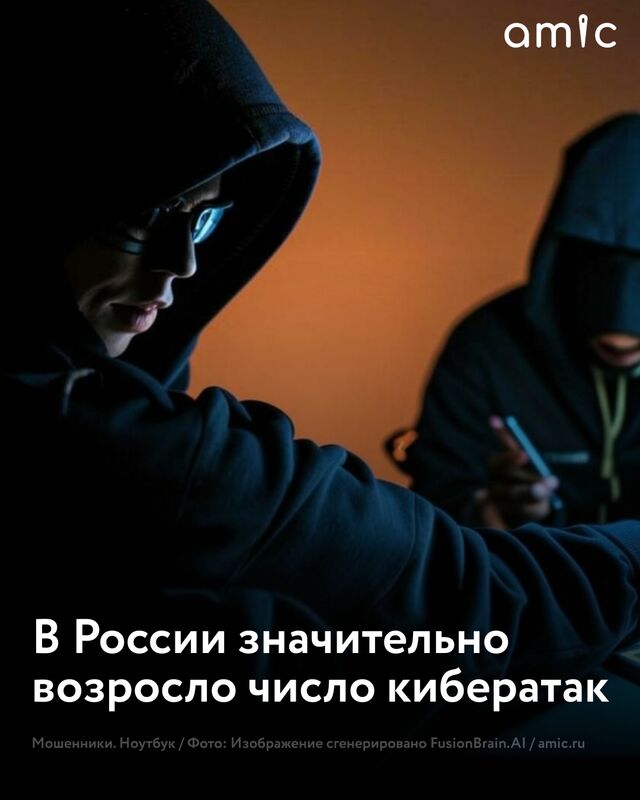 amic

В России значительно возросло число кибератак

Мошенники. Ноутбук / Фото: Изображение сгенерировано FusionBrain.AI / amic.ru